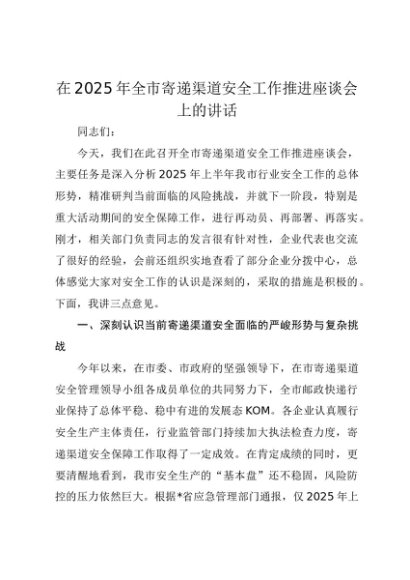 在2025年全市寄递渠道安全工作推进座谈会上的讲话

同志们：

今天，我们在此召开全市寄递渠道安全工作推进座谈会，主要任务是深入分析2025年上半年我市行业安全工作的总体形势，精准研判当前面临的风险挑战，并就下一阶段，特别是重大活动期间的安全保障工作，进行再动员、再部署、再落实。刚才，相关部门负责同志的发言很有针对性，企业代表也交流了很好的经验，会前还组织实地查看了部分企业分拨中心，总体感觉大家对安全工作的认识是深刻的，采取的措施是积极的。下面，我讲三点意见。

一、深刻认识当前寄递渠道安全面临的严峻形势与复杂挑战

今年以来，在市委、市政府的坚强领导下，在市寄递渠道安全管理领导小组各成员单位的共同努力下，全市邮政快递行业保持了总体平稳、稳中有进的发展态KOM。各企业认真履行安全生产主体责任，行业监管部门持续加大执法检查力度，寄递渠道安全保障工作取得了一定成效。在肯定成绩的同时，更要清醒地看到，我市安全生产的“基本盘”还不稳固，风险防控的压力依然巨大。根据*省应急管理部门通报，仅2025年上